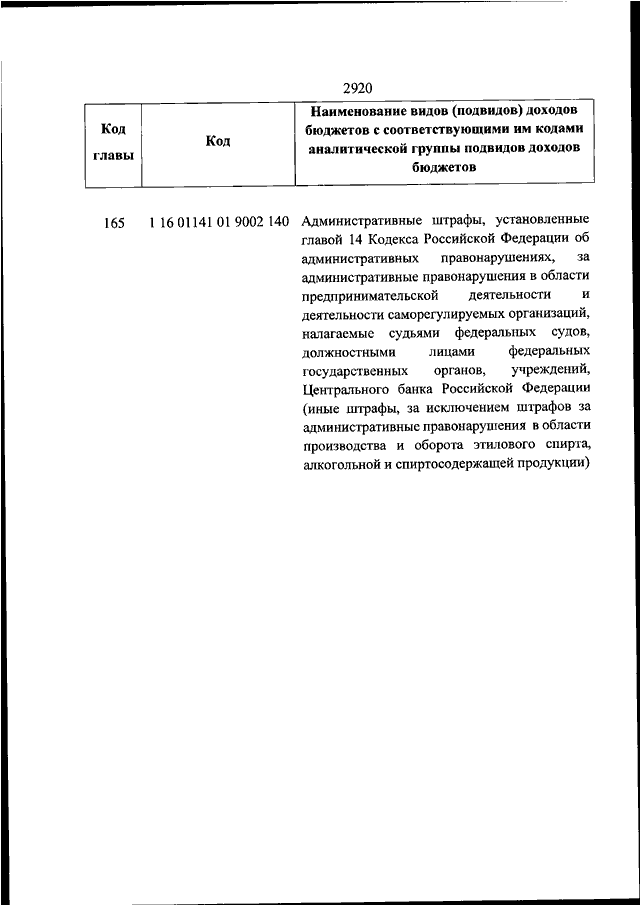 2920

| Код главы | Код | Наименование видов (подвидов) доходов бюджетов с соответствующими им кодами аналитической группы подвидов доходов бюджетов |
|---|---|---|
| 165 | 1 16 01141 01 9002 140 | Административные штрафы, установленные главой 14 Кодекса Российской Федерации об административных правонарушениях, за административные правонарушения в области предпринимательской деятельности и деятельности саморегулируемых организаций, налагаемые судьями федеральных судов, должностными лицами федеральных государственных органов, учреждений, Центрального банка Российской Федерации (иные штрафы, за исключением штрафов за административные правонарушения в области производства и оборота этилового спирта, алкогольной и спиртосодержащей продукции) |